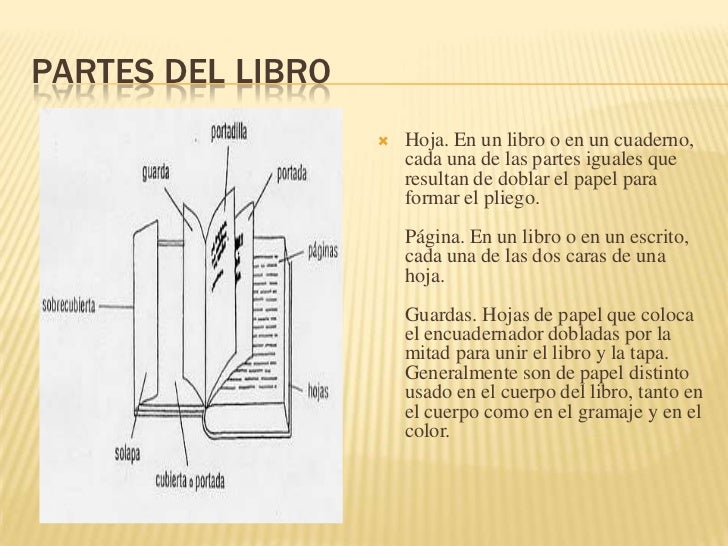 PARTES DEL LIBRO

portadilla
guarda
portada
páginas
sobrecubierta
hojas
solapa
cubierta o portada

Hoja. En un libro o en un cuaderno, cada una de las partes iguales que resultan de doblar el papel para formar el pliego.

Página. En un libro o en un escrito, cada una de las dos caras de una hoja.

Guardas. Hojas de papel que coloca el encuadernador dobladas por la mitad para unir el libro y la tapa. Generalmente son de papel distinto usado en el cuerpo del libro, tanto en el cuerpo como en el gramaje y en el color.